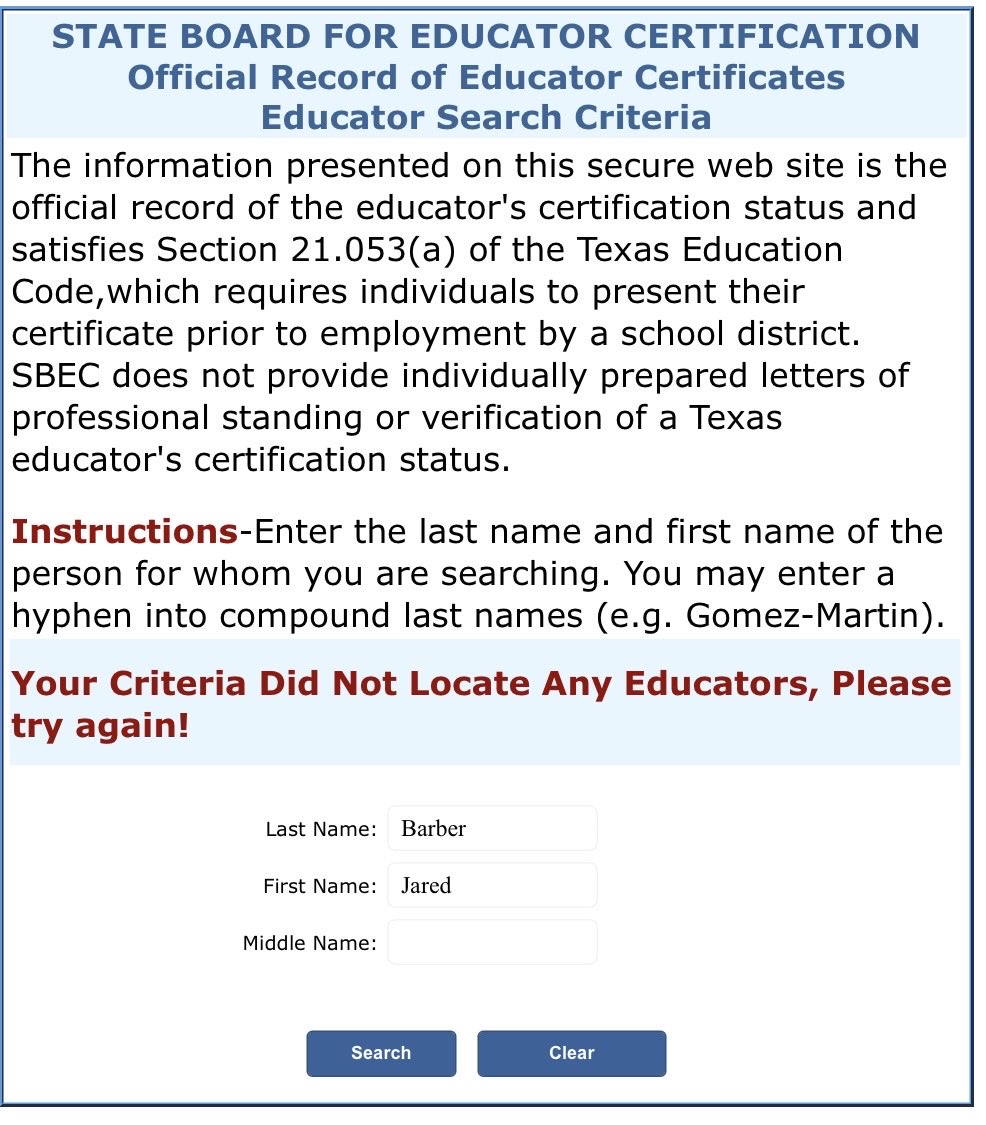 STATE BOARD FOR EDUCATOR CERTIFICATION
Official Record of Educator Certificates
Educator Search Criteria

The information presented on this secure web site is the official record of the educator's certification status and satisfies Section 21.053(a) of the Texas Education Code,which requires individuals to present their certificate prior to employment by a school district. SBEC does not provide individually prepared letters of professional standing or verification of a Texas educator's certification status.

Instructions-Enter the last name and first name of the person for whom you are searching. You may enter a hyphen into compound last names (e.g. Gomez-Martin).

Your Criteria Did Not Locate Any Educators, Please try again!

Last Name: Barber

First Name: Jared

Middle Name:

Search Clear